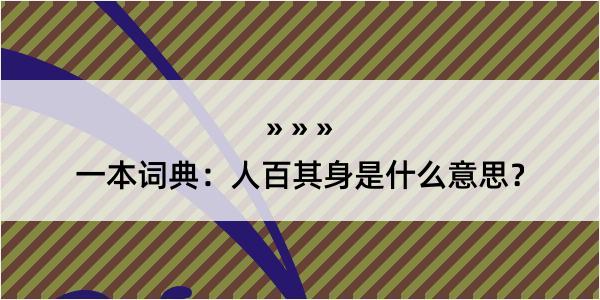 » » »

一本词典：人百其身是什么意思？